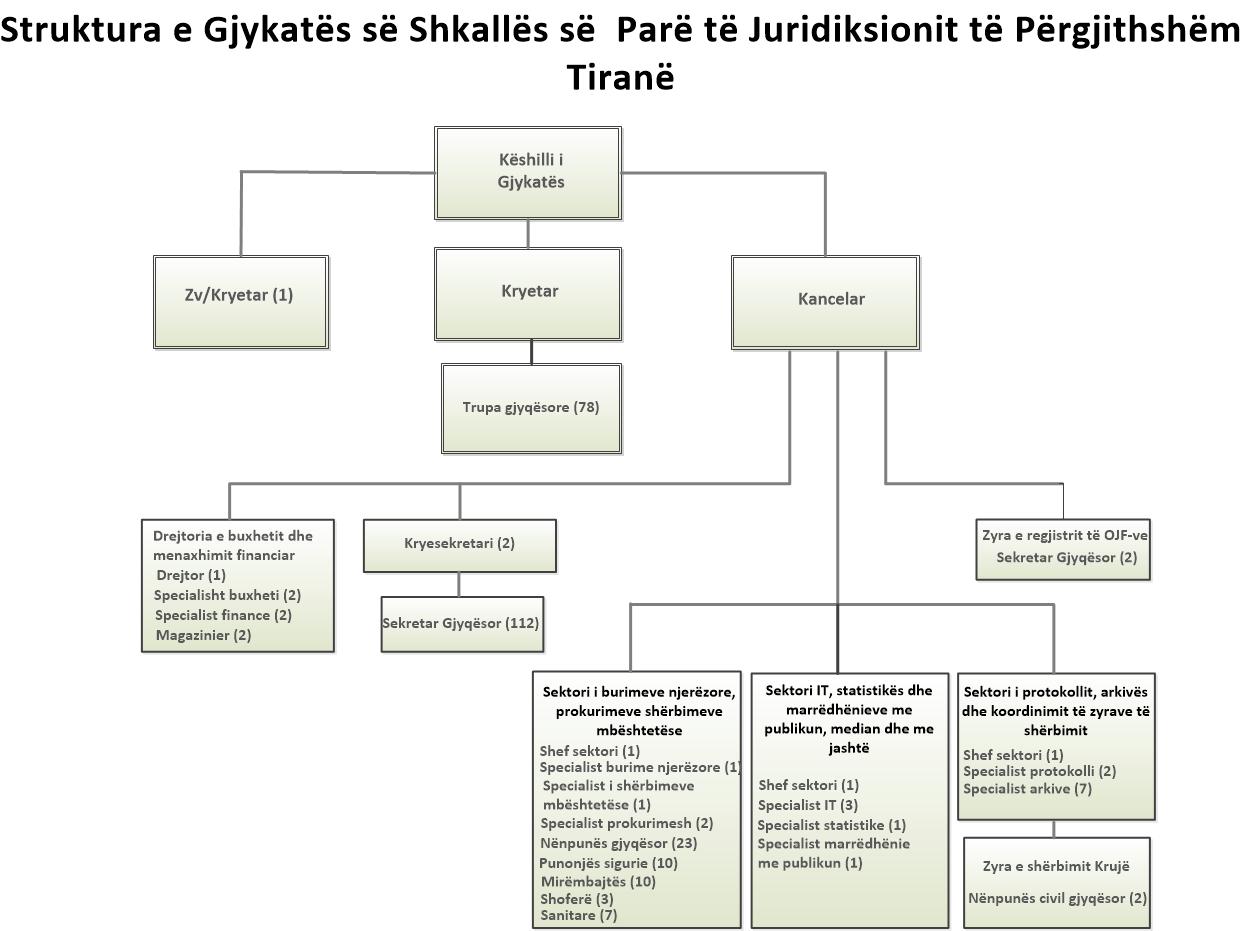 Struktura e Gjykatës së Shkallës së Parë të Juridiksionit të Përgjithshëm Tiranë

Këshilli i Gjykatës

Zv/Kryetar (1)

Kryetar

Kancelar

Trupa gjyqësore (78)

Drejtoria e buxhetit dhe menaxhimit financiar
Drejtor (1)
Specialisht buxheti (2)
Specialist finance (2)
Magazinier (2)

Kryesekretari (2)

Sekretar Gjyqësor (112)

Zyra e regjistrit të OJF-ve
Sekretar Gjyqësor (2)

Sektori i burimeve njerëzore, prokurimeve shërbimeve mbështetëse
Shef sektori (1)
Specialist burime njerëzore (1)
Specialist i shërbimeve mbështetëse (1)
Specialist prokurimesh (2)
Nënpunës gjyqësor (23)
Punonjës sigurie (10)
Mirëmbajtës (10)
Shoferë (3)
Sanitare (7)

Sektori IT, statistikës dhe marrëdhënieve me publikun, median dhe me jashtë
Shef sektori (1)
Specialist IT (3)
Specialist statistike (1)
Specialist marrëdhënie me publikun (1)

Sektori i protokollit, arkivës dhe koordinimit të zyrave të shërbimit
Shef sektori (1)
Specialist protokolli (2)
Specialist arkive (7)

Zyra e shërbimit Krujë
Nënpunës civil gjyqësor (2)